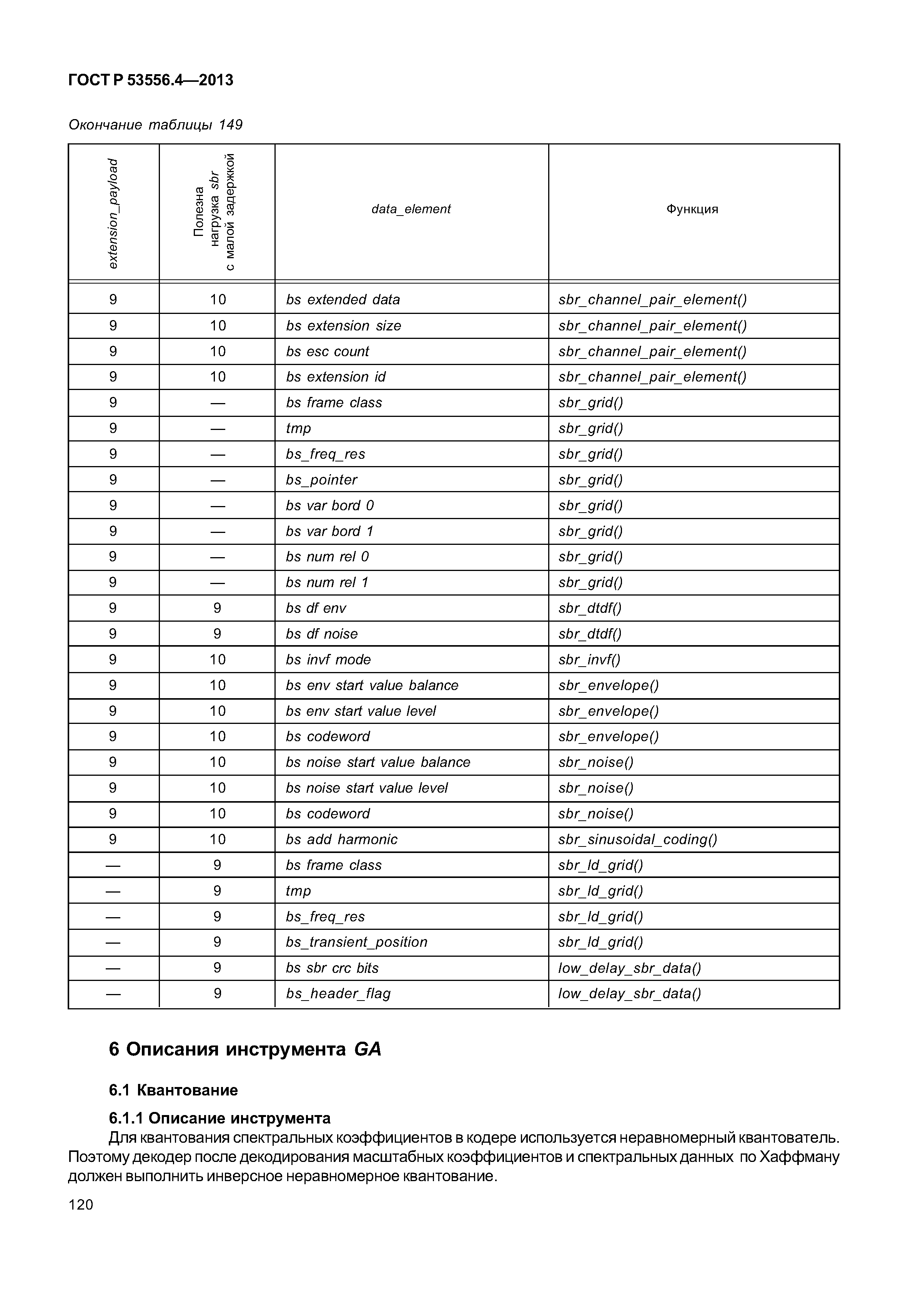 ГОСТ Р 53556.4—2013

Окончание таблицы 149

| extension_payload | Полезна нагрузка sbr с малой задержкой | data_element | Функция |
|---|---|---|---|
| 9 | 10 | bs extended data | sbr_channel_pair_element() |
| 9 | 10 | bs extension size | sbr_channel_pair_element() |
| 9 | 10 | bs esc count | sbr_channel_pair_element() |
| 9 | 10 | bs extension id | sbr_channel_pair_element() |
| 9 | — | bs frame class | sbr_grid() |
| 9 | — | tmp | sbr_grid() |
| 9 | — | bs_freq_res | sbr_grid() |
| 9 | — | bs_pointer | sbr_grid() |
| 9 | — | bs var bord 0 | sbr_grid() |
| 9 | — | bs var bord 1 | sbr_grid() |
| 9 | — | bs num rel 0 | sbr_grid() |
| 9 | — | bs num rel 1 | sbr_grid() |
| 9 | 9 | bs df env | sbr_dtdf() |
| 9 | 9 | bs df noise | sbr_dtdf() |
| 9 | 10 | bs invf mode | sbr_invf() |
| 9 | 10 | bs env start value balance | sbr_envelope() |
| 9 | 10 | bs env start value level | sbr_envelope() |
| 9 | 10 | bs codeword | sbr_envelope() |
| 9 | 10 | bs noise start value balance | sbr_noise() |
| 9 | 10 | bs noise start value level | sbr_noise() |
| 9 | 10 | bs codeword | sbr_noise() |
| 9 | 10 | bs add harmonic | sbr_sinusoidal_coding() |
| — | 9 | bs frame class | sbr_ld_grid() |
| — | 9 | tmp | sbr_ld_grid() |
| — | 9 | bs_freq_res | sbr_ld_grid() |
| — | 9 | bs_transient_position | sbr_ld_grid() |
| — | 9 | bs sbr crc bits | low_delay_sbr_data() |
| — | 9 | bs_header_flag | low_delay_sbr_data() |

6 Описания инструмента GA

6.1 Квантование

6.1.1 Описание инструмента

Для квантования спектральных коэффициентов в кодере используется неравномерный квантователь. Поэтому декодер после декодирования масштабных коэффициентов и спектральных данных по Хаффману должен выполнить инверсное неравномерное квантование.

120